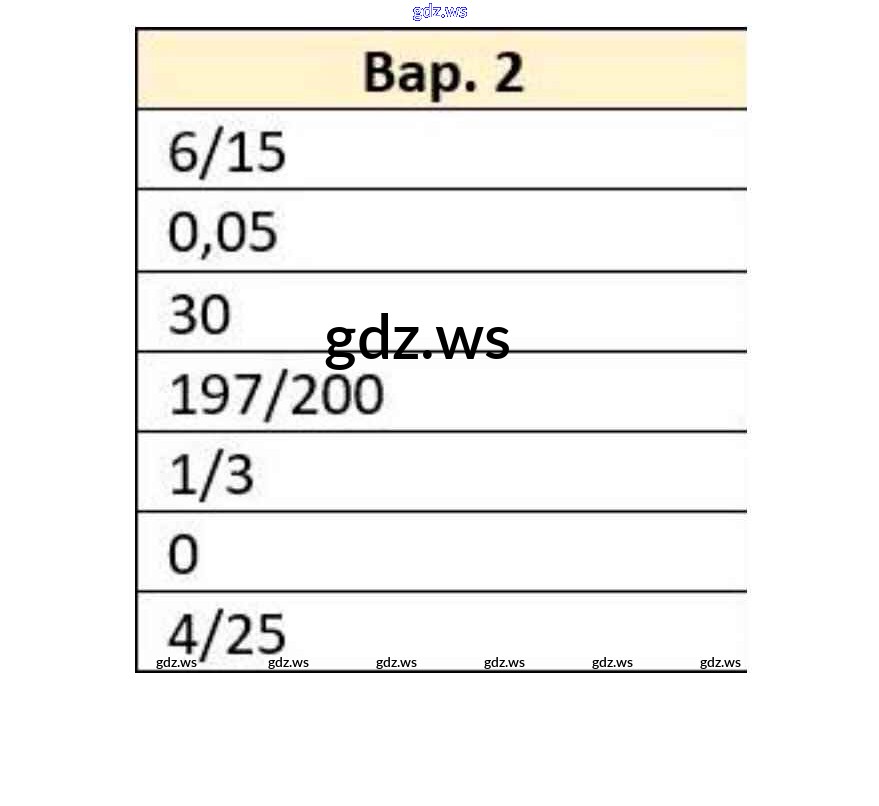 | Вар. 2 |
|---|
| 6/15 |
| 0,05 |
| 30 |
| 197/200 |
| 1/3 |
| 0 |
| 4/25 |

gdz.ws